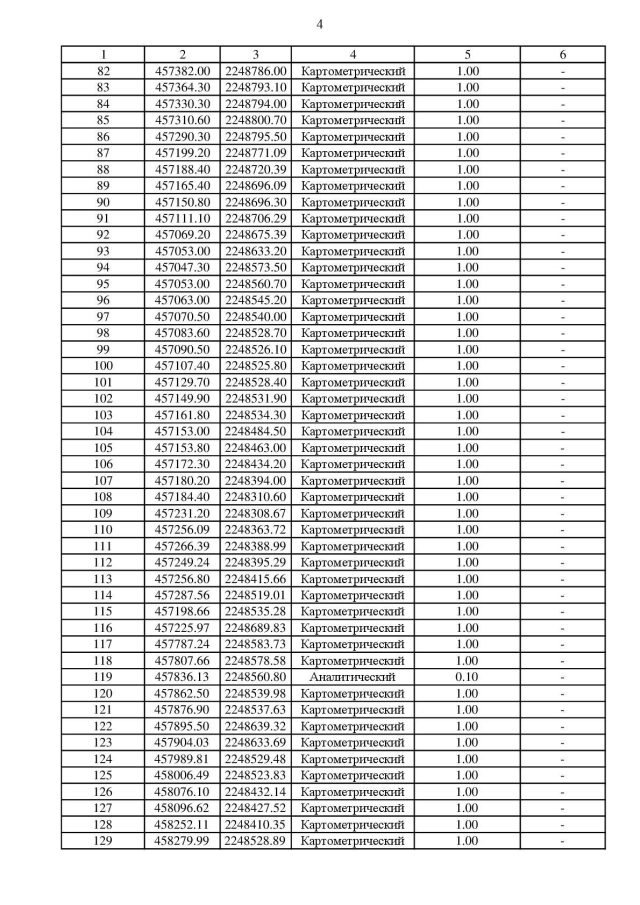 4

| 1 | 2 | 3 | 4 | 5 | 6 |
|---|---|---|---|---|---|
| 82 | 457382.00 | 2248786.00 | Картометрический | 1.00 | - |
| 83 | 457364.30 | 2248793.10 | Картометрический | 1.00 | - |
| 84 | 457330.30 | 2248794.00 | Картометрический | 1.00 | - |
| 85 | 457310.60 | 2248800.70 | Картометрический | 1.00 | - |
| 86 | 457290.30 | 2248795.50 | Картометрический | 1.00 | - |
| 87 | 457199.20 | 2248771.09 | Картометрический | 1.00 | - |
| 88 | 457188.40 | 2248720.39 | Картометрический | 1.00 | - |
| 89 | 457165.40 | 2248696.09 | Картометрический | 1.00 | - |
| 90 | 457150.80 | 2248696.30 | Картометрический | 1.00 | - |
| 91 | 457111.10 | 2248706.29 | Картометрический | 1.00 | - |
| 92 | 457069.20 | 2248675.39 | Картометрический | 1.00 | - |
| 93 | 457053.00 | 2248633.20 | Картометрический | 1.00 | - |
| 94 | 457047.30 | 2248573.50 | Картометрический | 1.00 | - |
| 95 | 457053.00 | 2248560.70 | Картометрический | 1.00 | - |
| 96 | 457063.00 | 2248545.20 | Картометрический | 1.00 | - |
| 97 | 457070.50 | 2248540.00 | Картометрический | 1.00 | - |
| 98 | 457083.60 | 2248528.70 | Картометрический | 1.00 | - |
| 99 | 457090.50 | 2248526.10 | Картометрический | 1.00 | - |
| 100 | 457107.40 | 2248525.80 | Картометрический | 1.00 | - |
| 101 | 457129.70 | 2248528.40 | Картометрический | 1.00 | - |
| 102 | 457149.90 | 2248531.90 | Картометрический | 1.00 | - |
| 103 | 457161.80 | 2248534.30 | Картометрический | 1.00 | - |
| 104 | 457153.00 | 2248484.50 | Картометрический | 1.00 | - |
| 105 | 457153.80 | 2248463.00 | Картометрический | 1.00 | - |
| 106 | 457172.30 | 2248434.20 | Картометрический | 1.00 | - |
| 107 | 457180.20 | 2248394.00 | Картометрический | 1.00 | - |
| 108 | 457184.40 | 2248310.60 | Картометрический | 1.00 | - |
| 109 | 457231.20 | 2248308.67 | Картометрический | 1.00 | - |
| 110 | 457256.09 | 2248363.72 | Картометрический | 1.00 | - |
| 111 | 457266.39 | 2248388.99 | Картометрический | 1.00 | - |
| 112 | 457249.24 | 2248395.29 | Картометрический | 1.00 | - |
| 113 | 457256.80 | 2248415.66 | Картометрический | 1.00 | - |
| 114 | 457287.56 | 2248519.01 | Картометрический | 1.00 | - |
| 115 | 457198.66 | 2248535.28 | Картометрический | 1.00 | - |
| 116 | 457225.97 | 2248689.83 | Картометрический | 1.00 | - |
| 117 | 457787.24 | 2248583.73 | Картометрический | 1.00 | - |
| 118 | 457807.66 | 2248578.58 | Картометрический | 1.00 | - |
| 119 | 457836.13 | 2248560.80 | Аналитический | 0.10 | - |
| 120 | 457862.50 | 2248539.98 | Картометрический | 1.00 | - |
| 121 | 457876.90 | 2248537.63 | Картометрический | 1.00 | - |
| 122 | 457895.50 | 2248639.32 | Картометрический | 1.00 | - |
| 123 | 457904.03 | 2248633.69 | Картометрический | 1.00 | - |
| 124 | 457989.81 | 2248529.48 | Картометрический | 1.00 | - |
| 125 | 458006.49 | 2248523.83 | Картометрический | 1.00 | - |
| 126 | 458076.10 | 2248432.14 | Картометрический | 1.00 | - |
| 127 | 458096.62 | 2248427.52 | Картометрический | 1.00 | - |
| 128 | 458252.11 | 2248410.35 | Картометрический | 1.00 | - |
| 129 | 458279.99 | 2248528.89 | Картометрический | 1.00 | - |